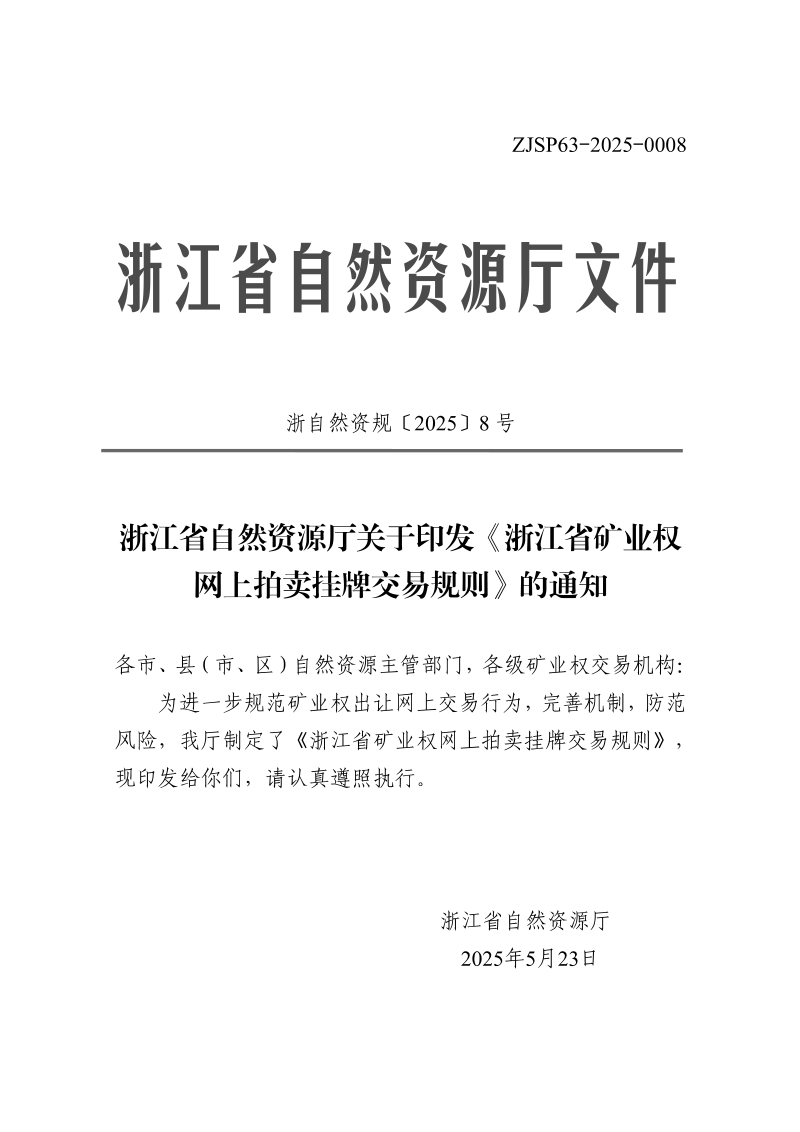 ZJSP63-2025-0008

浙江省自然资源厅文件

浙自然资规〔2025〕8号

浙江省自然资源厅关于印发《浙江省矿业权网上拍卖挂牌交易规则》的通知

各市、县（市、区）自然资源主管部门，各级矿业权交易机构:

为进一步规范矿业权出让网上交易行为，完善机制，防范风险，我厅制定了《浙江省矿业权网上拍卖挂牌交易规则》，现印发给你们，请认真遵照执行。

浙江省自然资源厅
2025年5月23日